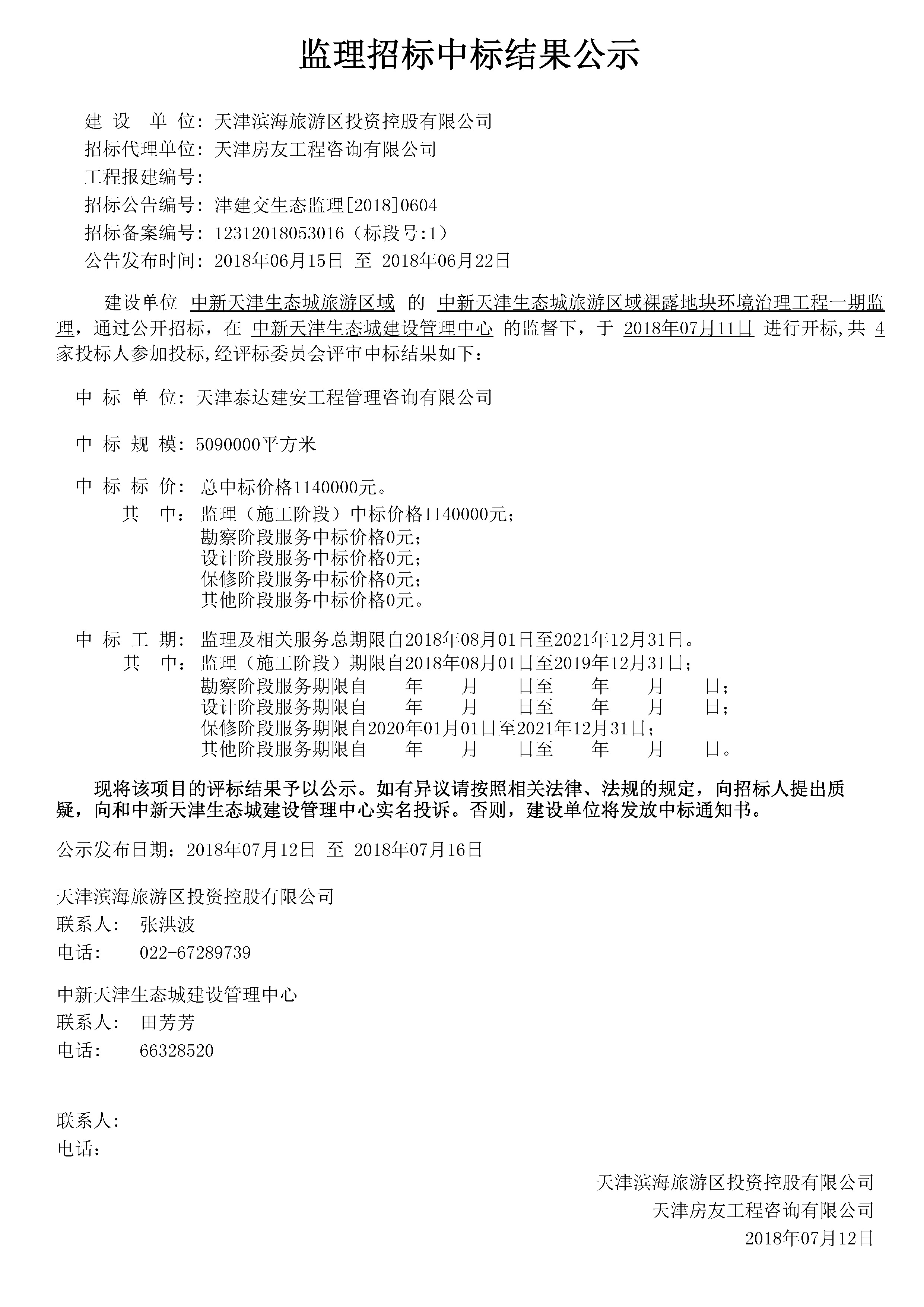 监理招标中标结果公示

建 设 单 位: 天津滨海旅游区投资控股有限公司
招标代理单位: 天津房友工程咨询有限公司
工程报建编号:
招标公告编号: 津建交生态监理[2018]0604
招标备案编号: 12312018053016（标段号:1）
公告发布时间: 2018年06月15日 至 2018年06月22日

建设单位 中新天津生态城旅游区域 的 中新天津生态城旅游区域裸露地块环境治理工程一期监理，通过公开招标，在 中新天津生态城建设管理中心 的监督下，于 2018年07月11日 进行开标,共 4 家投标人参加投标,经评标委员会评审中标结果如下：

中 标 单 位: 天津泰达建安工程管理咨询有限公司

中 标 规 模: 5090000平方米

中 标 标 价: 总中标价格1140000元。
其 中: 监理（施工阶段）中标价格1140000元;
勘察阶段服务中标价格0元;
设计阶段服务中标价格0元;
保修阶段服务中标价格0元;
其他阶段服务中标价格0元。

中 标 工 期: 监理及相关服务总期限自2018年08月01日至2021年12月31日。
其 中: 监理（施工阶段）期限自2018年08月01日至2019年12月31日;
勘察阶段服务期限自 年 月 日至 年 月 日;
设计阶段服务期限自 年 月 日至 年 月 日;
保修阶段服务期限自2020年01月01日至2021年12月31日;
其他阶段服务期限自 年 月 日至 年 月 日。

现将该项目的评标结果予以公示。如有异议请按照相关法律、法规的规定，向招标人提出质疑，向和中新天津生态城建设管理中心实名投诉。否则，建设单位将发放中标通知书。

公示发布日期：2018年07月12日 至 2018年07月16日

天津滨海旅游区投资控股有限公司
联系人: 张洪波
电话: 022-67289739

中新天津生态城建设管理中心
联系人: 田芳芳
电话: 66328520

联系人:
电话:

天津滨海旅游区投资控股有限公司
天津房友工程咨询有限公司
2018年07月12日